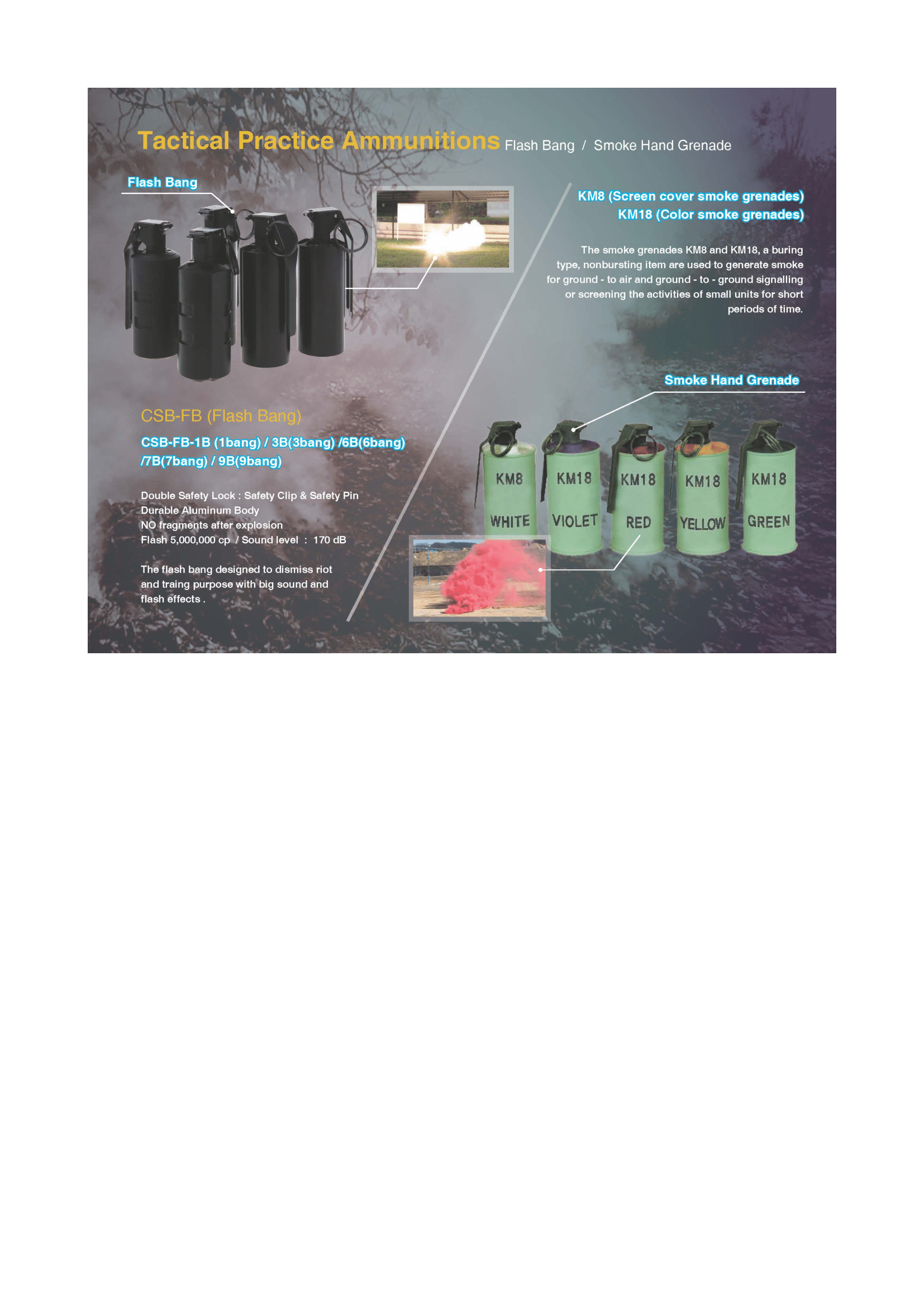 Tactical Practice Ammunitions Flash Bang / Smoke Hand Grenade

Flash Bang

CSB-FB (Flash Bang)

CSB-FB-1B (1bang) / 3B(3bang) /6B(6bang) /7B(7bang) / 9B(9bang)

Double Safety Lock : Safety Clip & Safety Pin
Durable Aluminum Body
NO fragments after explosion
Flash 5,000,000 cp / Sound level : 170 dB

The flash bang designed to dismiss riot and traing purpose with big sound and flash effects .

KM8 (Screen cover smoke grenades)
KM18 (Color smoke grenades)

The smoke grenades KM8 and KM18, a buring type, nonbursting item are used to generate smoke for ground - to air and ground - to - ground signalling or screening the activities of small units for short periods of time.

Smoke Hand Grenade

KM8 WHITE

KM18 VIOLET

KM18 RED

KM18 YELLOW

KM18 GREEN